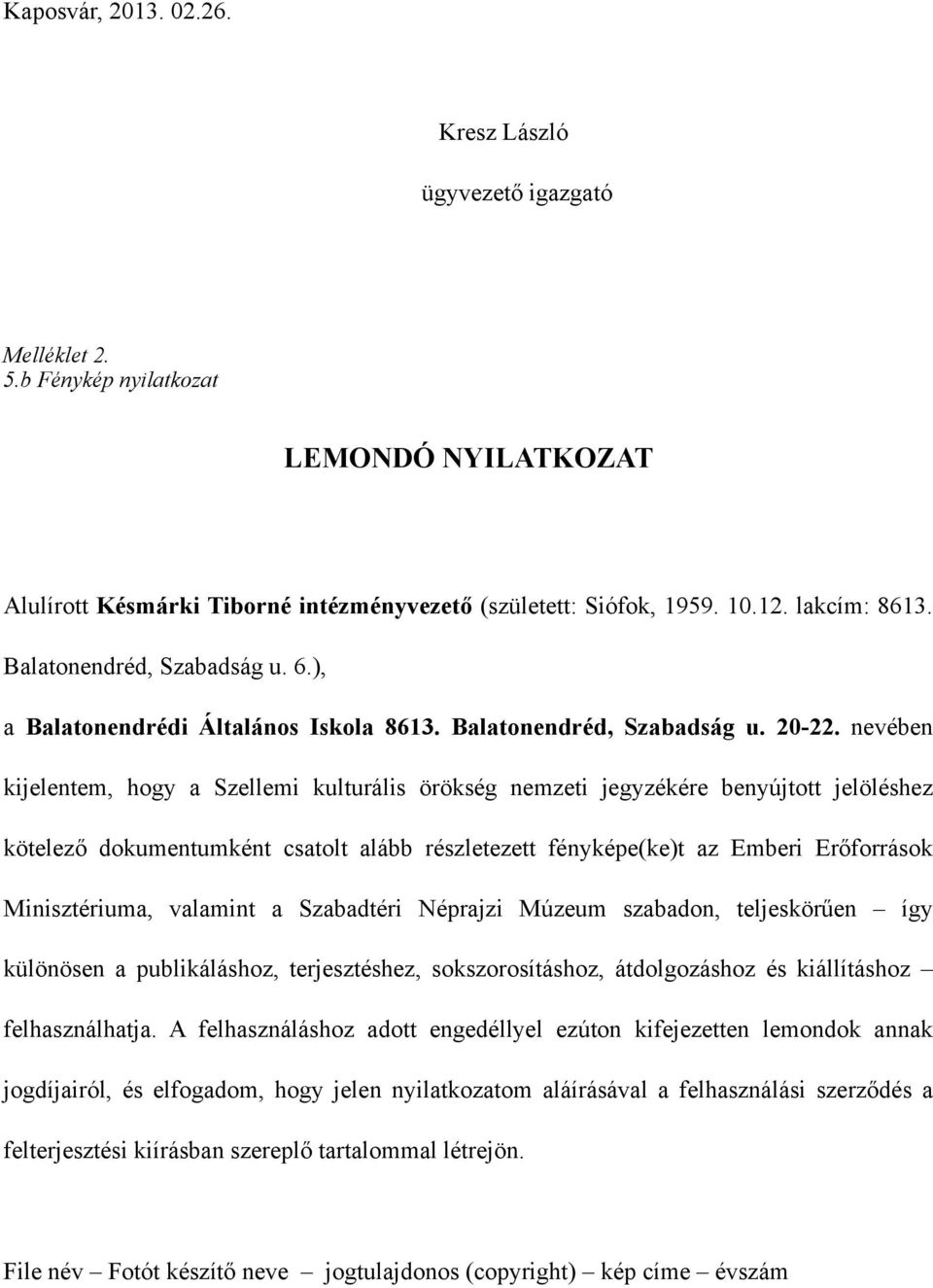 Kaposvár, 2013. 02.26.

Kresz László

ügyvezető igazgató

Melléklet 2.
5.b Fénykép nyilatkozat

LEMONDÓ NYILATKOZAT

Alulírott Késmárki Tiborné intézményvezető (született: Siófok, 1959. 10.12. lakcím: 8613. Balatonendréd, Szabadság u. 6.), a Balatonendrédi Általános Iskola 8613. Balatonendréd, Szabadság u. 20-22. nevében kijelentem, hogy a Szellemi kulturális örökség nemzeti jegyzékére benyújtott jelöléshez kötelező dokumentumként csatolt alább részletezett fényképe(ke)t az Emberi Erőforrások Minisztériuma, valamint a Szabadtéri Néprajzi Múzeum szabadon, teljeskörűen – így különösen a publikáláshoz, terjesztéshez, sokszorosításhoz, átdolgozáshoz és kiállításhoz – felhasználhatja. A felhasználáshoz adott engedéllyel ezúton kifejezetten lemondok annak jogdíjairól, és elfogadom, hogy jelen nyilatkozatom aláírásával a felhasználási szerződés a felterjesztési kiírásban szereplő tartalommal létrejön.

File név – Fotót készítő neve – jogtulajdonos (copyright) – kép címe – évszám